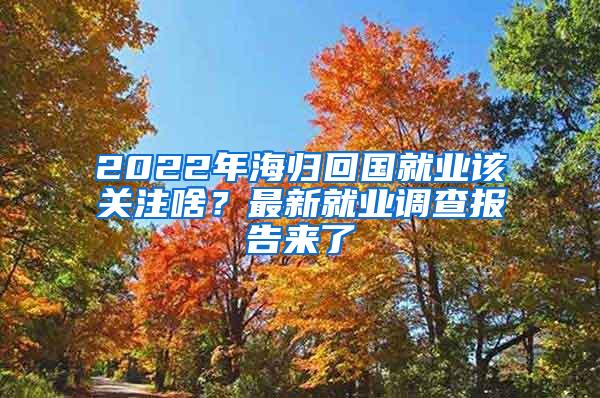 2022年海归回国就业该关注啥？最新就业调查报告来了